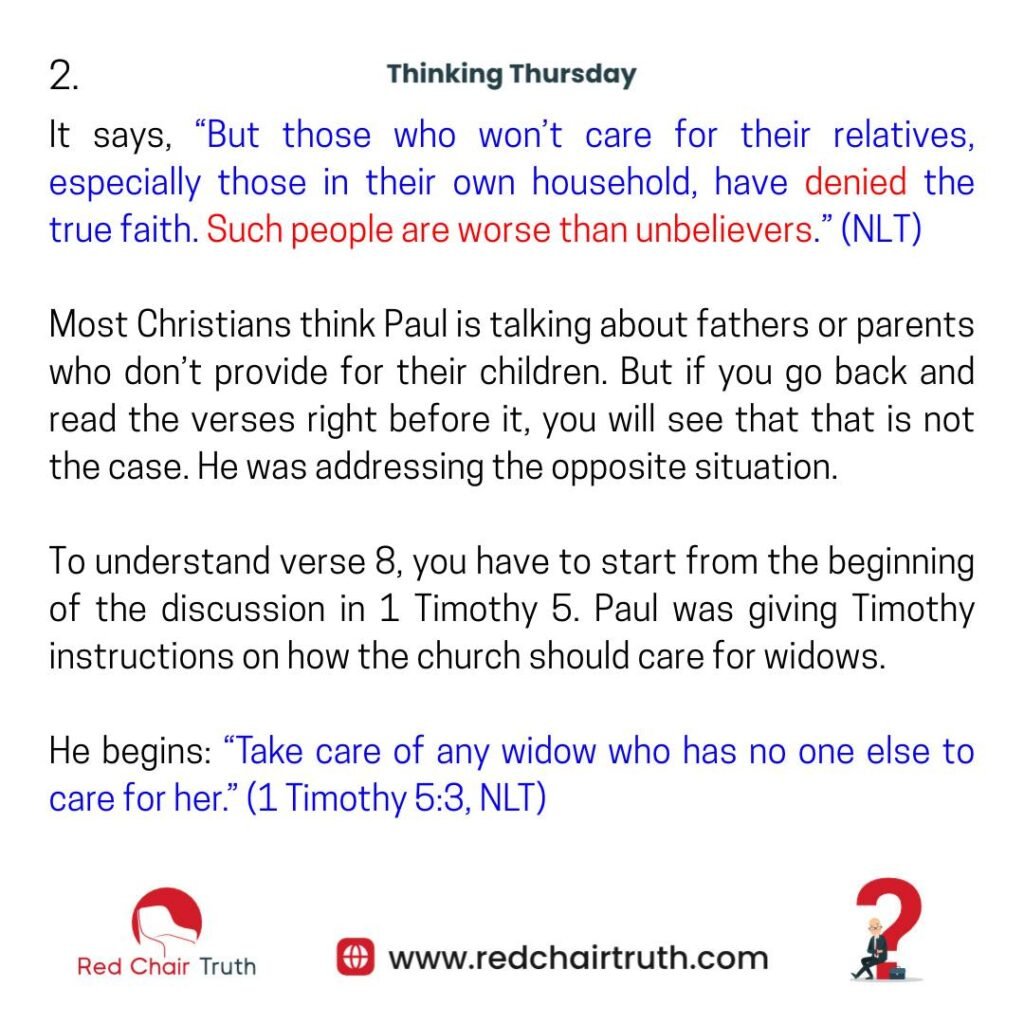 2.

Thinking Thursday

It says, "But those who won't care for their relatives, especially those in their own household, have denied the true faith. Such people are worse than unbelievers." (NLT)

Most Christians think Paul is talking about fathers or parents who don't provide for their children. But if you go back and read the verses right before it, you will see that that is not the case. He was addressing the opposite situation.

To understand verse 8, you have to start from the beginning of the discussion in 1 Timothy 5. Paul was giving Timothy instructions on how the church should care for widows.

He begins: "Take care of any widow who has no one else to care for her." (1 Timothy 5:3, NLT)

Red Chair Truth

www.redchairtruth.com